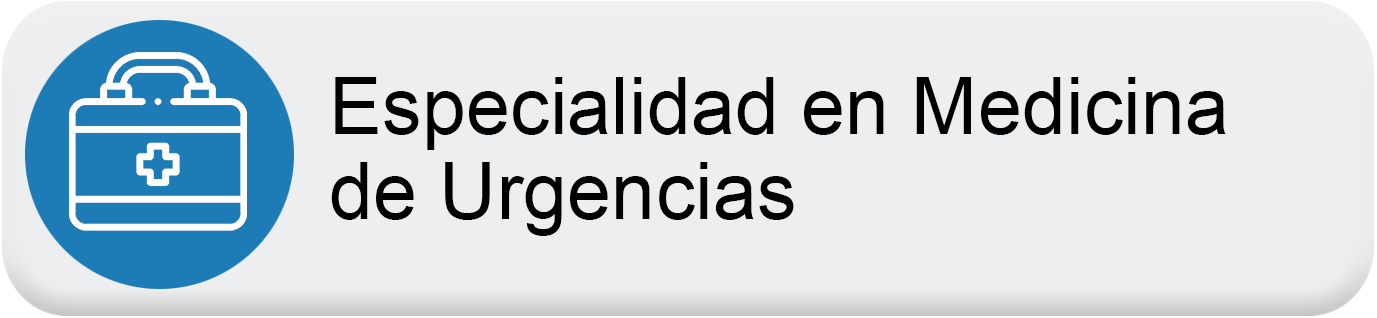 Especialidad en Medicina de Urgencias